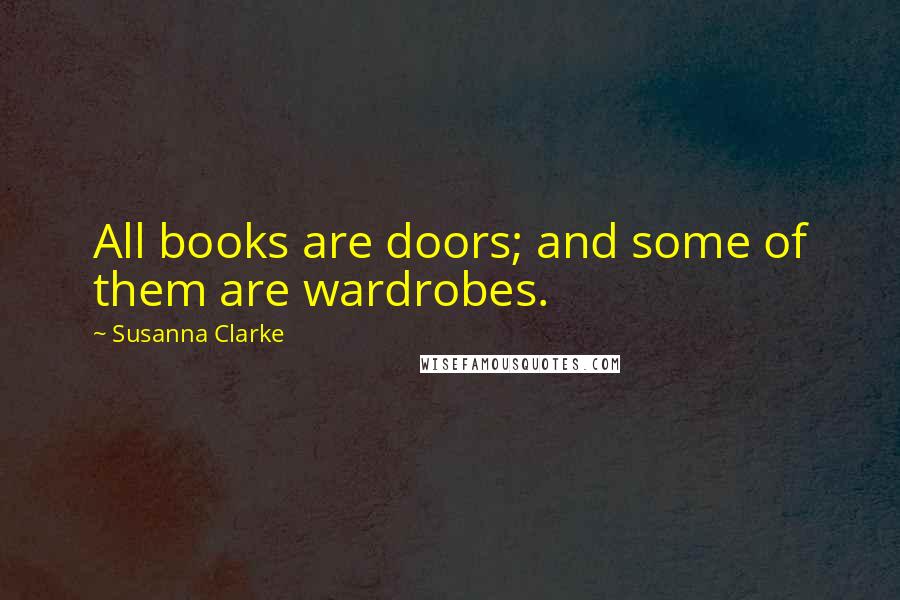 All books are doors; and some of them are wardrobes.

~ Susanna Clarke

WISEFAMOUSQUOTES.COM